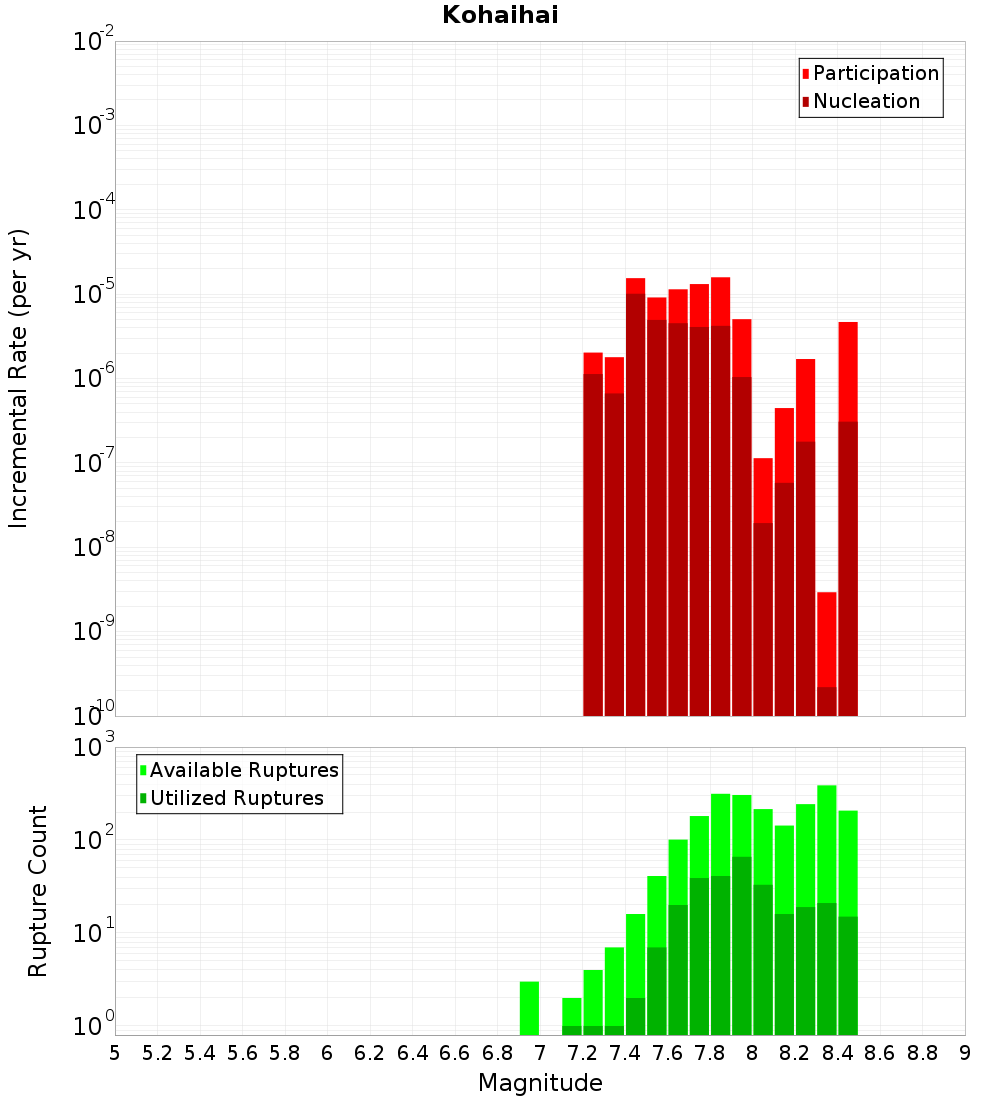 Kohaihai

Participation
Nucleation

Incremental Rate (per yr)

$10^{-2}$
$10^{-3}$
$10^{-4}$
$10^{-5}$
$10^{-6}$
$10^{-7}$
$10^{-8}$
$10^{-9}$
$10^{-10}$

Available Ruptures
Utilized Ruptures

Rupture Count

$10^{3}$
$10^{2}$
$10^{1}$
$10^{0}$

5 5.2 5.4 5.6 5.8 6 6.2 6.4 6.6 6.8 7 7.2 7.4 7.6 7.8 8 8.2 8.4 8.6 8.8 9

Magnitude